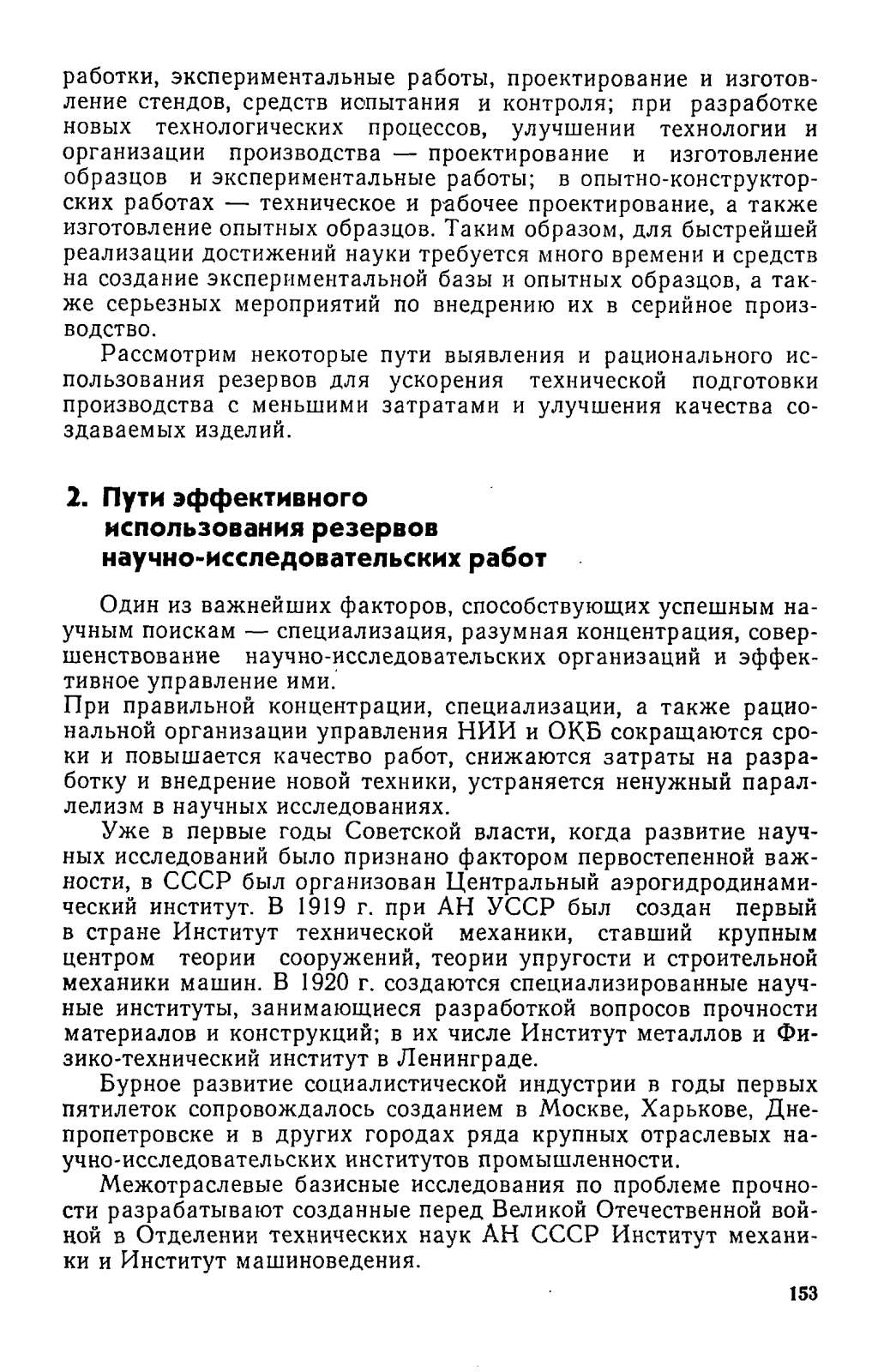 работки, экспериментальные работы, проектирование и изготовление стендов, средств испытания и контроля; при разработке новых технологических процессов, улучшении технологии и организации производства — проектирование и изготовление образцов и экспериментальные работы; в опытно-конструкторских работах — техническое и рабочее проектирование, а также изготовление опытных образцов. Таким образом, для быстрейшей реализации достижений науки требуется много времени и средств на создание экспериментальной базы и опытных образцов, а также серьезных мероприятий по внедрению их в серийное производство.

Рассмотрим некоторые пути выявления и рационального использования резервов для ускорения технической подготовки производства с меньшими затратами и улучшения качества создаваемых изделий.

2. Пути эффективного использования резервов научно-исследовательских работ

Один из важнейших факторов, способствующих успешным научным поискам — специализация, разумная концентрация, совершенствование научно-исследовательских организаций и эффективное управление ими.
При правильной концентрации, специализации, а также рациональной организации управления НИИ и ОКБ сокращаются сроки и повышается качество работ, снижаются затраты на разработку и внедрение новой техники, устраняется ненужный параллелизм в научных исследованиях.

Уже в первые годы Советской власти, когда развитие научных исследований было признано фактором первостепенной важности, в СССР был организован Центральный аэрогидродинамический институт. В 1919 г. при АН УССР был создан первый в стране Институт технической механики, ставший крупным центром теории сооружений, теории упругости и строительной механики машин. В 1920 г. создаются специализированные научные институты, занимающиеся разработкой вопросов прочности материалов и конструкций; в их числе Институт металлов и Физико-технический институт в Ленинграде.

Бурное развитие социалистической индустрии в годы первых пятилеток сопровождалось созданием в Москве, Харькове, Днепропетровске и в других городах ряда крупных отраслевых научно-исследовательских институтов промышленности.

Межотраслевые базисные исследования по проблеме прочности разрабатывают созданные перед Великой Отечественной войной в Отделении технических наук АН СССР Институт механики и Институт машиноведения.

153